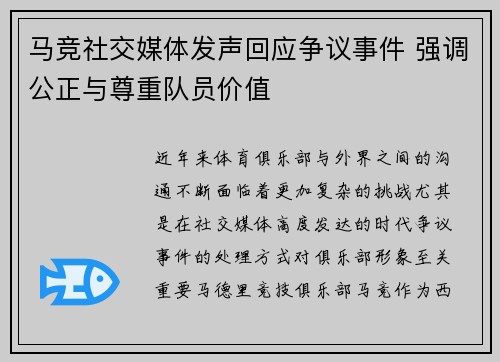 马竞社交媒体发声回应争议事件 强调公正与尊重队员价值

近年来体育俱乐部与外界之间的沟通不断面临着更加复杂的挑战尤其是在社交媒体高度发达的时代争议事件的处理方式对俱乐部形象至关重要马德里竞技俱乐部马竞作为西